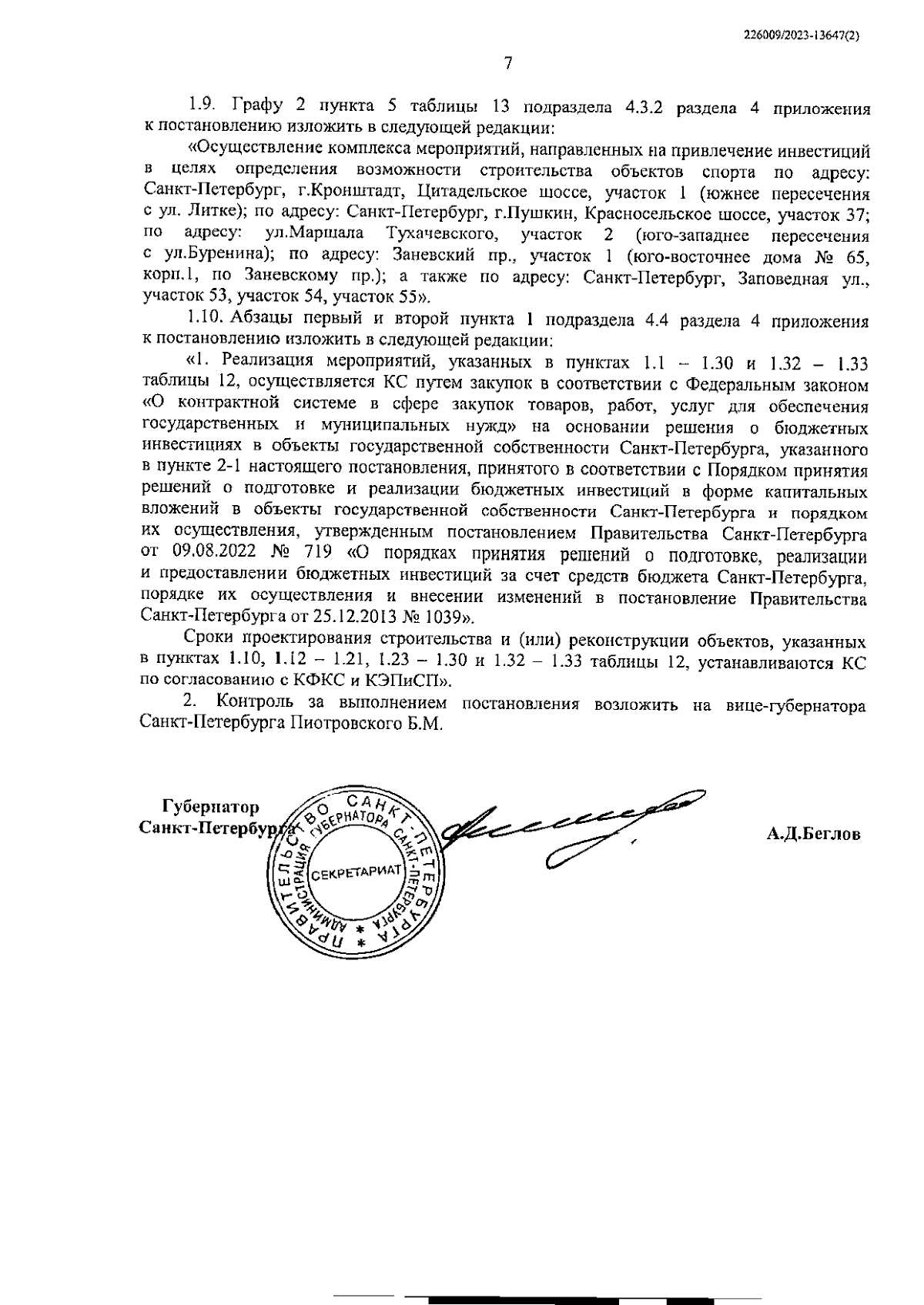 226009/2023-13647(2)

7

1.9. Графу 2 пункта 5 таблицы 13 подраздела 4.3.2 раздела 4 приложения к постановлению изложить в следующей редакции:

«Осуществление комплекса мероприятий, направленных на привлечение инвестиций в целях определения возможности строительства объектов спорта по адресу: Санкт-Петербург, г.Кронштадт, Цитадельское шоссе, участок 1 (южнее пересечения с ул. Литке); по адресу: Санкт-Петербург, г.Пушкин, Красносельское шоссе, участок 37; по адресу: ул.Маршала Тухачевского, участок 2 (юго-западнее пересечения с ул.Буренина); по адресу: Заневский пр., участок 1 (юго-восточнее дома № 65, корп.1, по Заневскому пр.); а также по адресу: Санкт-Петербург, Заповедная ул., участок 53, участок 54, участок 55».

1.10. Абзацы первый и второй пункта 1 подраздела 4.4 раздела 4 приложения к постановлению изложить в следующей редакции:

«1. Реализация мероприятий, указанных в пунктах 1.1 – 1.30 и 1.32 – 1.33 таблицы 12, осуществляется КС путем закупок в соответствии с Федеральным законом «О контрактной системе в сфере закупок товаров, работ, услуг для обеспечения государственных и муниципальных нужд» на основании решения о бюджетных инвестициях в объекты государственной собственности Санкт-Петербурга, указанного в пункте 2-1 настоящего постановления, принятого в соответствии с Порядком принятия решений о подготовке и реализации бюджетных инвестиций в форме капитальных вложений в объекты государственной собственности Санкт-Петербурга и порядком их осуществления, утвержденным постановлением Правительства Санкт-Петербурга от 09.08.2022 № 719 «О порядках принятия решений о подготовке, реализации и предоставлении бюджетных инвестиций за счет средств бюджета Санкт-Петербурга, порядке их осуществления и внесении изменений в постановление Правительства Санкт-Петербурга от 25.12.2013 № 1039».

Сроки проектирования строительства и (или) реконструкции объектов, указанных в пунктах 1.10, 1.12 – 1.21, 1.23 – 1.30 и 1.32 – 1.33 таблицы 12, устанавливаются КС по согласованию с КФКС и КЭПиСП».

2. Контроль за выполнением постановления возложить на вице-губернатора Санкт-Петербурга Пиотровского Б.М.

Губернатор
Санкт-Петербурга

ПРАВИТЕЛЬСТВО САНКТ-ПЕТЕРБУРГА
АДМИНИСТРАЦИЯ ГУБЕРНАТОРА САНКТ-ПЕТЕРБУРГА
СЕКРЕТАРИАТ

А.Д.Беглов